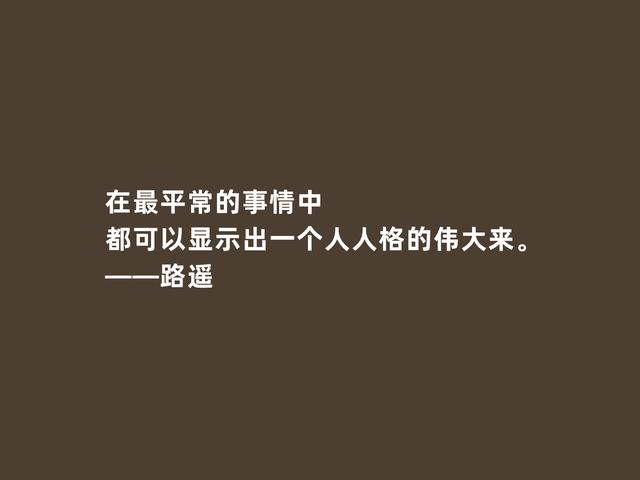 在最平常的事情中
都可以显示出一个人人格的伟大来。
——路遥